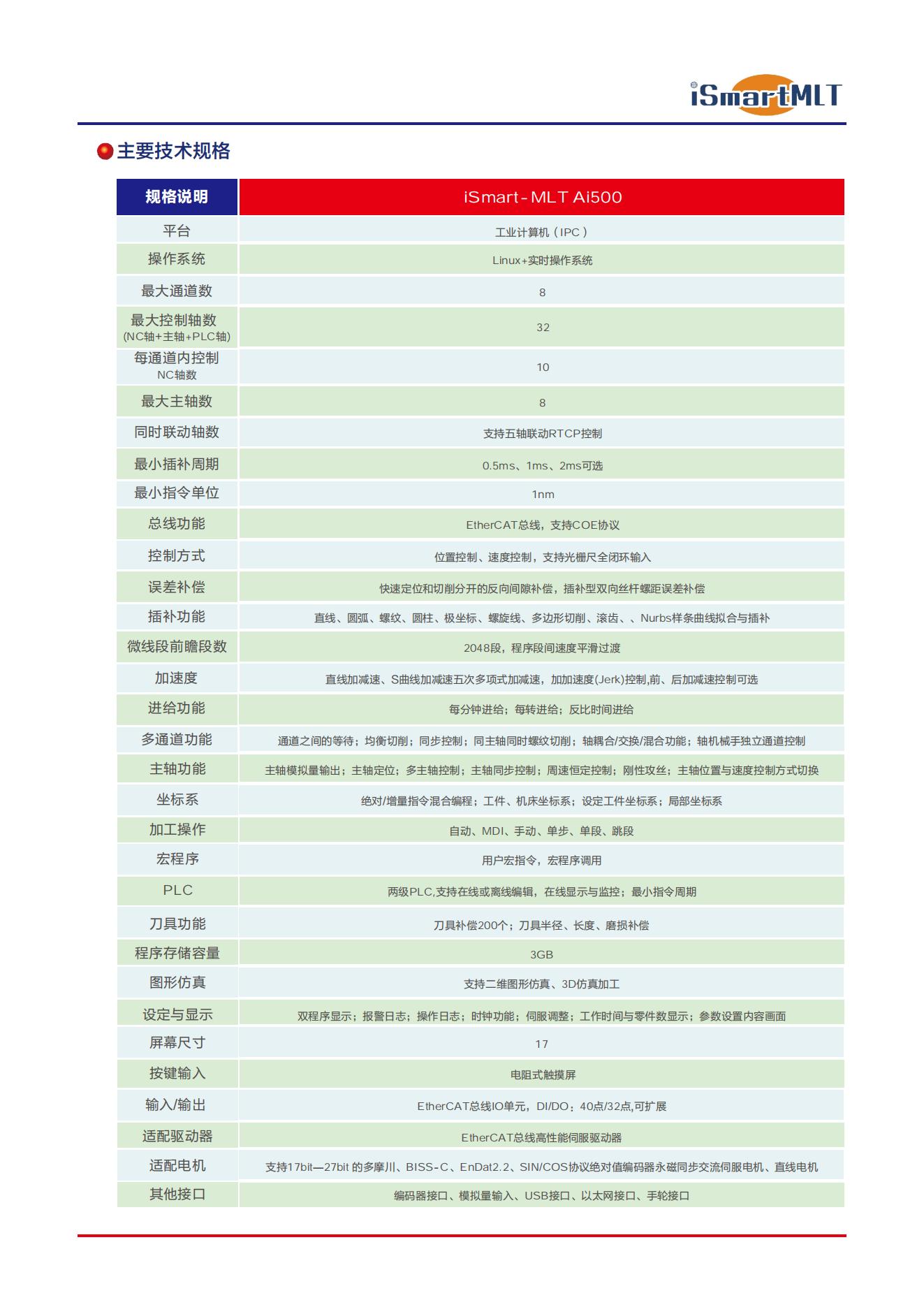 iSmartMLT

主要技术规格

| 规格说明 | iSmart-MLT Ai500 |
|---|---|
| 平台 | 工业计算机（IPC） |
| 操作系统 | Linux+实时操作系统 |
| 最大通道数 | 8 |
| 最大控制轴数 (NC轴+主轴+PLC轴) | 32 |
| 每通道内控制 NC轴数 | 10 |
| 最大主轴数 | 8 |
| 同时联动轴数 | 支持五轴联动RTCP控制 |
| 最小插补周期 | 0.5ms、1ms、2ms可选 |
| 最小指令单位 | 1nm |
| 总线功能 | EtherCAT总线，支持COE协议 |
| 控制方式 | 位置控制、速度控制，支持光栅尺全闭环输入 |
| 误差补偿 | 快速定位和切削分开的反向间隙补偿，插补型双向丝杆螺距误差补偿 |
| 插补功能 | 直线、圆弧、螺纹、圆柱、极坐标、螺旋线、多边形切削、滚齿、、Nurbs样条曲线拟合与插补 |
| 微线段前瞻段数 | 2048段，程序段间速度平滑过渡 |
| 加速度 | 直线加减速、S曲线加减速五次多项式加减速，加加速度(Jerk)控制,前、后加减速控制可选 |
| 进给功能 | 每分钟进给；每转进给；反比时间进给 |
| 多通道功能 | 通道之间的等待；均衡切削；同步控制；同主轴同时螺纹切削；轴耦合/交换/混合功能；轴机械手独立通道控制 |
| 主轴功能 | 主轴模拟量输出；主轴定位；多主轴控制；主轴同步控制；周速恒定控制；刚性攻丝；主轴位置与速度控制方式切换 |
| 坐标系 | 绝对/增量指令混合编程；工件、机床坐标系；设定工件坐标系；局部坐标系 |
| 加工操作 | 自动、MDI、手动、单步、单段、跳段 |
| 宏程序 | 用户宏指令，宏程序调用 |
| PLC | 两级PLC,支持在线或离线编辑，在线显示与监控；最小指令周期 |
| 刀具功能 | 刀具补偿200个；刀具半径、长度、磨损补偿 |
| 程序存储容量 | 3GB |
| 图形仿真 | 支持二维图形仿真、3D仿真加工 |
| 设定与显示 | 双程序显示；报警日志；操作日志；时钟功能；伺服调整；工作时间与零件数显示；参数设置内容画面 |
| 屏幕尺寸 | 17 |
| 按键输入 | 电阻式触摸屏 |
| 输入/输出 | EtherCAT总线IO单元，DI/DO：40点/32点,可扩展 |
| 适配驱动器 | EtherCAT总线高性能伺服驱动器 |
| 适配电机 | 支持17bit—27bit 的多摩川、BISS-C、EnDat2.2、SIN/COS协议绝对值编码器永磁同步交流伺服电机、直线电机 |
| 其他接口 | 编码器接口、模拟量输入、USB接口、以太网接口、手轮接口 |